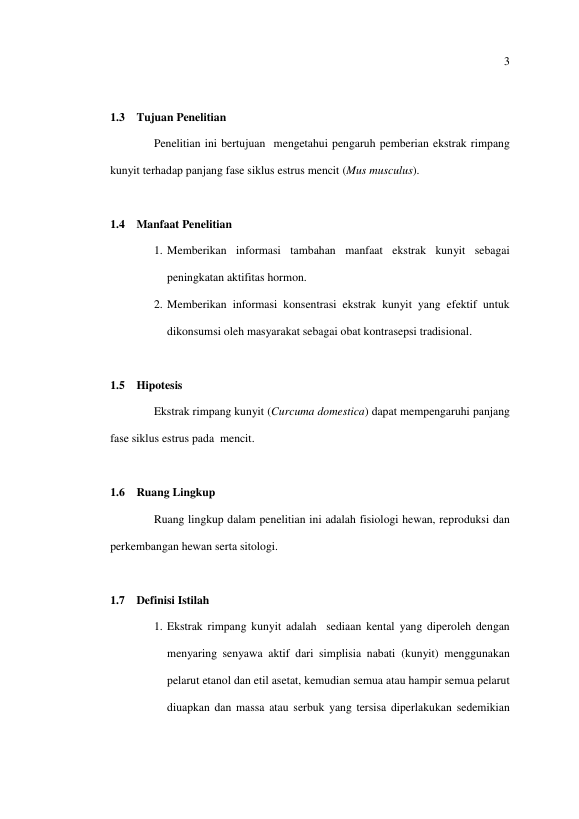 3

1.3 Tujuan Penelitian

Penelitian ini bertujuan mengetahui pengaruh pemberian ekstrak rimpang kunyit terhadap panjang fase siklus estrus mencit (Mus musculus).

1.4 Manfaat Penelitian

1. Memberikan informasi tambahan manfaat ekstrak kunyit sebagai peningkatan aktifitas hormon.
2. Memberikan informasi konsentrasi ekstrak kunyit yang efektif untuk dikonsumsi oleh masyarakat sebagai obat kontrasepsi tradisional.

1.5 Hipotesis

Ekstrak rimpang kunyit (Curcuma domestica) dapat mempengaruhi panjang fase siklus estrus pada mencit.

1.6 Ruang Lingkup

Ruang lingkup dalam penelitian ini adalah fisiologi hewan, reproduksi dan perkembangan hewan serta sitologi.

1.7 Definisi Istilah

1. Ekstrak rimpang kunyit adalah sediaan kental yang diperoleh dengan menyaring senyawa aktif dari simplisia nabati (kunyit) menggunakan pelarut etanol dan etil asetat, kemudian semua atau hampir semua pelarut diuapkan dan massa atau serbuk yang tersisa diperlakukan sedemikian